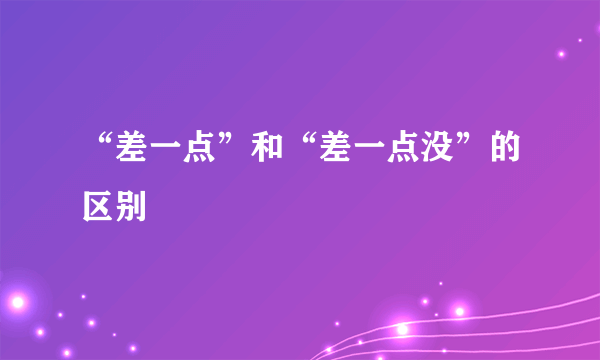 “差一点”和“差一点没”的区别